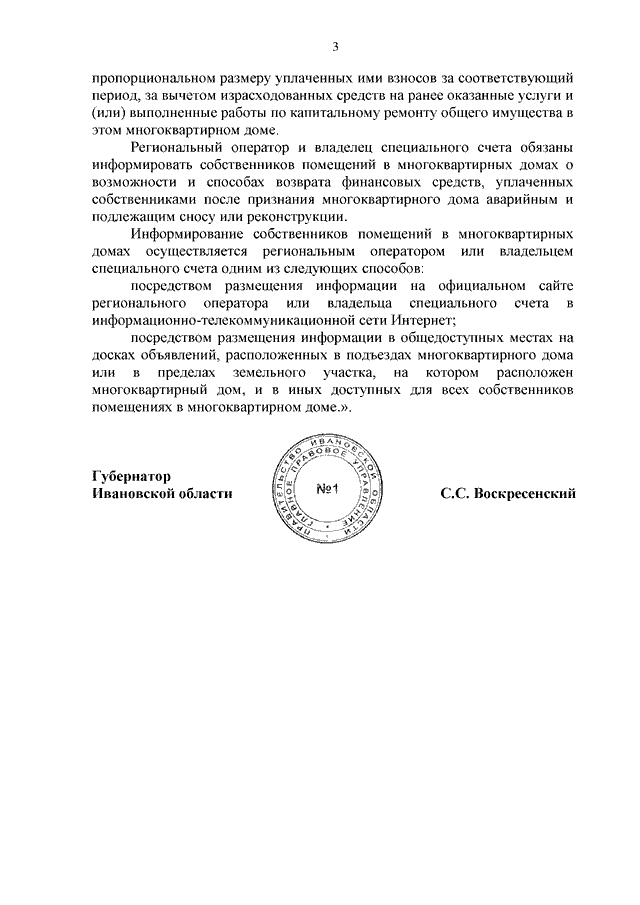 3

пропорциональном размеру уплаченных ими взносов за соответствующий период, за вычетом израсходованных средств на ранее оказанные услуги и (или) выполненные работы по капитальному ремонту общего имущества в этом многоквартирном доме.

Региональный оператор и владелец специального счета обязаны информировать собственников помещений в многоквартирных домах о возможности и способах возврата финансовых средств, уплаченных собственниками после признания многоквартирного дома аварийным и подлежащим сносу или реконструкции.

Информирование собственников помещений в многоквартирных домах осуществляется региональным оператором или владельцем специального счета одним из следующих способов:

посредством размещения информации на официальном сайте регионального оператора или владельца специального счета в информационно-телекоммуникационной сети Интернет;

посредством размещения информации в общедоступных местах на досках объявлений, расположенных в подъездах многоквартирного дома или в пределах земельного участка, на котором расположен многоквартирный дом, и в иных доступных для всех собственников помещениях в многоквартирном доме.».

Губернатор
Ивановской области

ПРАВИТЕЛЬСТВО ИВАНОВСКОЙ ОБЛАСТИ
ГЛАВНОЕ ПРАВОВОЕ УПРАВЛЕНИЕ
№1

С.С. Воскресенский